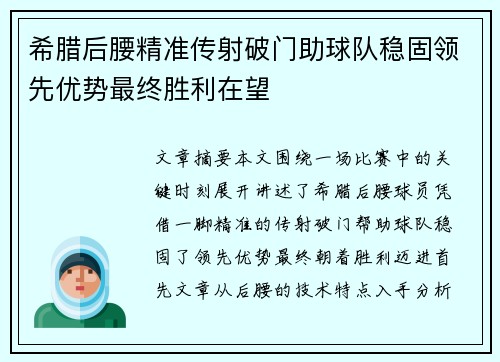 希腊后腰精准传射破门助球队稳固领先优势最终胜利在望

文章摘要本文围绕一场比赛中的关键时刻展开讲述了希腊后腰球员凭借一脚精准的传射破门帮助球队稳固了领先优势最终朝着胜利迈进首先文章从后腰的技术特点入手分析